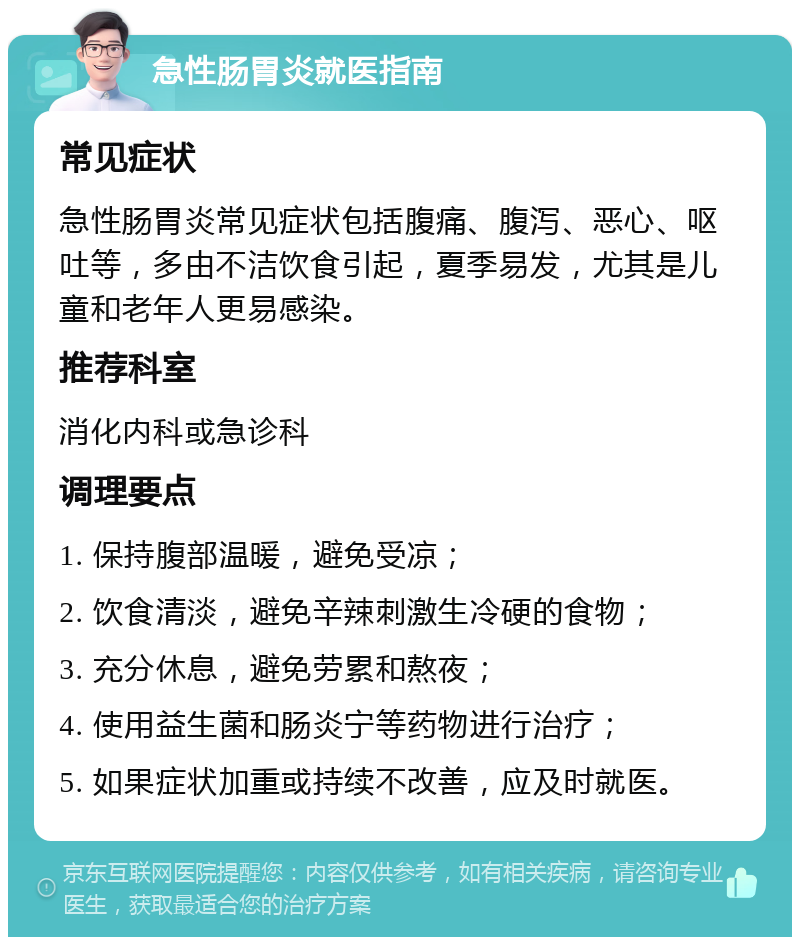 急性肠胃炎就医指南

常见症状

急性肠胃炎常见症状包括腹痛、腹泻、恶心、呕吐等，多由不洁饮食引起，夏季易发，尤其是儿童和老年人更易感染。

推荐科室

消化内科或急诊科

调理要点

1. 保持腹部温暖，避免受凉；

2. 饮食清淡，避免辛辣刺激生冷硬的食物；

3. 充分休息，避免劳累和熬夜；

4. 使用益生菌和肠炎宁等药物进行治疗；

5. 如果症状加重或持续不改善，应及时就医。

京东互联网医院提醒您：内容仅供参考，如有相关疾病，请咨询专业医生，获取最适合您的治疗方案